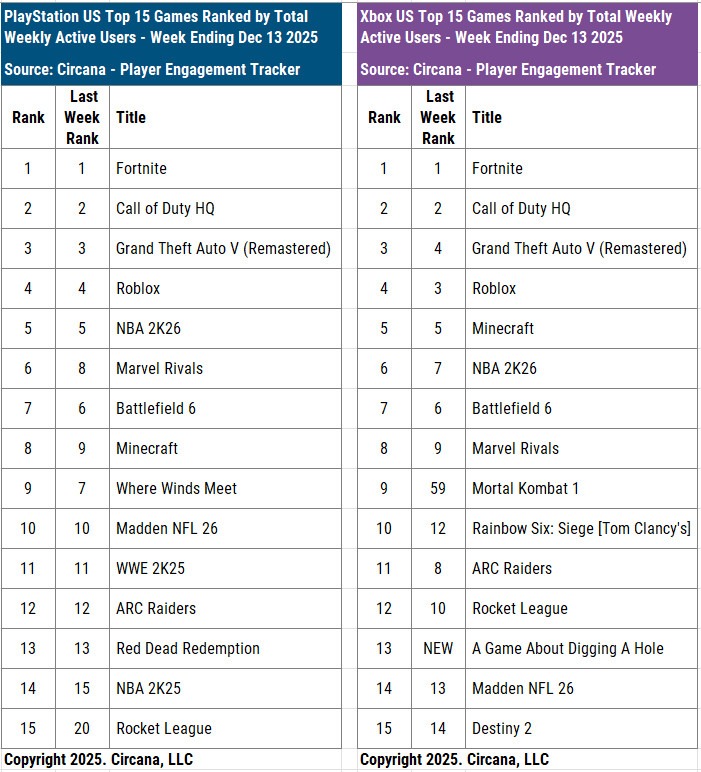 PlayStation US Top 15 Games Ranked by Total Weekly Active Users - Week Ending Dec 13 2025

Source: Circana - Player Engagement Tracker

| Rank | Last Week Rank | Title |
|---|---|---|
| 1 | 1 | Fortnite |
| 2 | 2 | Call of Duty HQ |
| 3 | 3 | Grand Theft Auto V (Remastered) |
| 4 | 4 | Roblox |
| 5 | 5 | NBA 2K26 |
| 6 | 8 | Marvel Rivals |
| 7 | 6 | Battlefield 6 |
| 8 | 9 | Minecraft |
| 9 | 7 | Where Winds Meet |
| 10 | 10 | Madden NFL 26 |
| 11 | 11 | WWE 2K25 |
| 12 | 12 | ARC Raiders |
| 13 | 13 | Red Dead Redemption |
| 14 | 15 | NBA 2K25 |
| 15 | 20 | Rocket League |

Copyright 2025. Circana, LLC

Xbox US Top 15 Games Ranked by Total Weekly Active Users - Week Ending Dec 13 2025

Source: Circana - Player Engagement Tracker

| Rank | Last Week Rank | Title |
|---|---|---|
| 1 | 1 | Fortnite |
| 2 | 2 | Call of Duty HQ |
| 3 | 4 | Grand Theft Auto V (Remastered) |
| 4 | 3 | Roblox |
| 5 | 5 | Minecraft |
| 6 | 7 | NBA 2K26 |
| 7 | 6 | Battlefield 6 |
| 8 | 9 | Marvel Rivals |
| 9 | 59 | Mortal Kombat 1 |
| 10 | 12 | Rainbow Six: Siege [Tom Clancy's] |
| 11 | 8 | ARC Raiders |
| 12 | 10 | Rocket League |
| 13 | NEW | A Game About Digging A Hole |
| 14 | 13 | Madden NFL 26 |
| 15 | 14 | Destiny 2 |

Copyright 2025. Circana, LLC